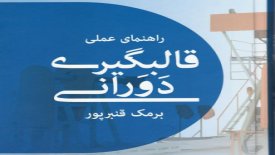 راهنمای عملی

قالبگیری دَوَرانی

برمک قنبرپور